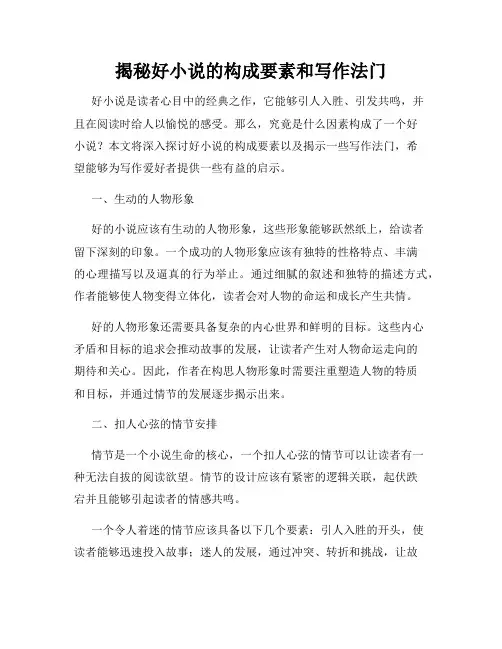 揭秘好小说的构成要素和写作法门

好小说是读者心目中的经典之作，它能够引人入胜、引发共鸣，并且在阅读时给人以愉悦的感受。那么，究竟是什么因素构成了一个好小说？本文将深入探讨好小说的构成要素以及揭示一些写作法门，希望能够为写作爱好者提供一些有益的启示。

一、生动的人物形象

好的小说应该有生动的人物形象，这些形象能够跃然纸上，给读者留下深刻的印象。一个成功的人物形象应该有独特的性格特点、丰满的心理描写以及逼真的行为举止。通过细腻的叙述和独特的描述方式，作者能够使人物变得立体化，读者会对人物的命运和成长产生共情。

好的人物形象还需要具备复杂的内心世界和鲜明的目标。这些内心矛盾和目标的追求会推动故事的发展，让读者产生对人物命运走向的期待和关心。因此，作者在构思人物形象时需要注重塑造人物的特质和目标，并通过情节的发展逐步揭示出来。

二、扣人心弦的情节安排

情节是一个小说生命的核心，一个扣人心弦的情节可以让读者有一种无法自拔的阅读欲望。情节的设计应该有紧密的逻辑关联，起伏跌宕并且能够引起读者的情感共鸣。

一个令人着迷的情节应该具备以下几个要素：引人入胜的开头，使读者能够迅速投入故事；迷人的发展，通过冲突、转折和挑战，让故